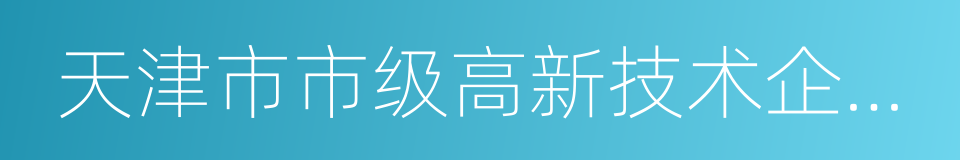 天津市市级高新技术企...